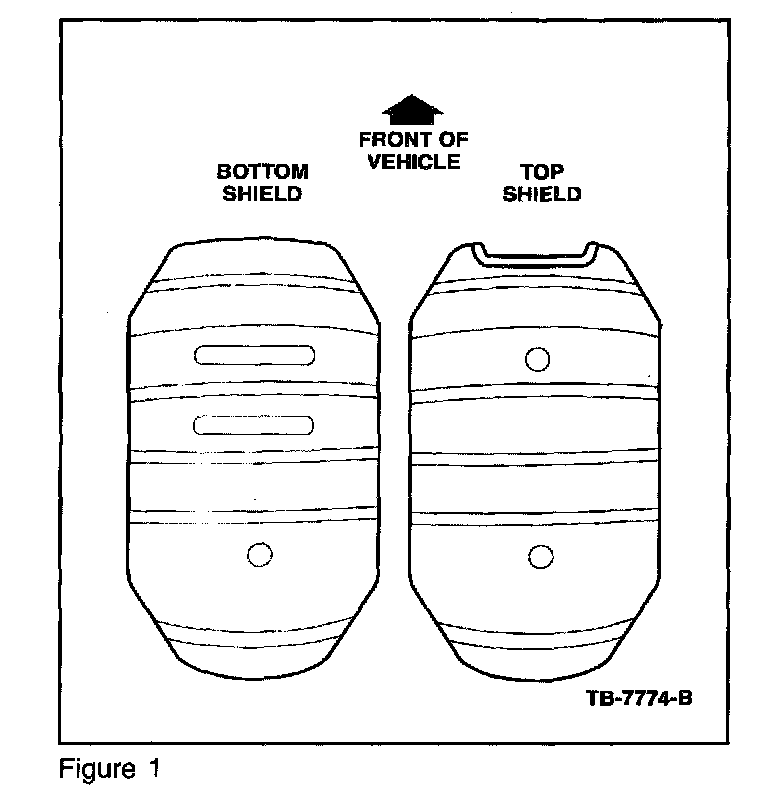 FRONT OF VEHICLE

BOTTOM SHIELD

TOP SHIELD

TB-7774-B

Figure 1